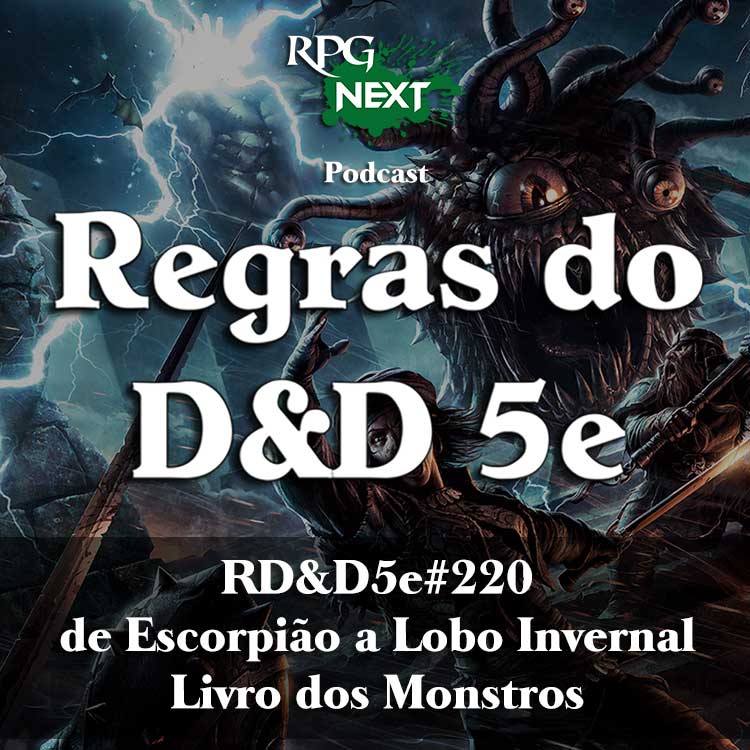 RPG NEXT

Podcast

Regras do D&D 5e

RD&D5e#220
de Escorpião a Lobo Invernal
Livro dos Monstros